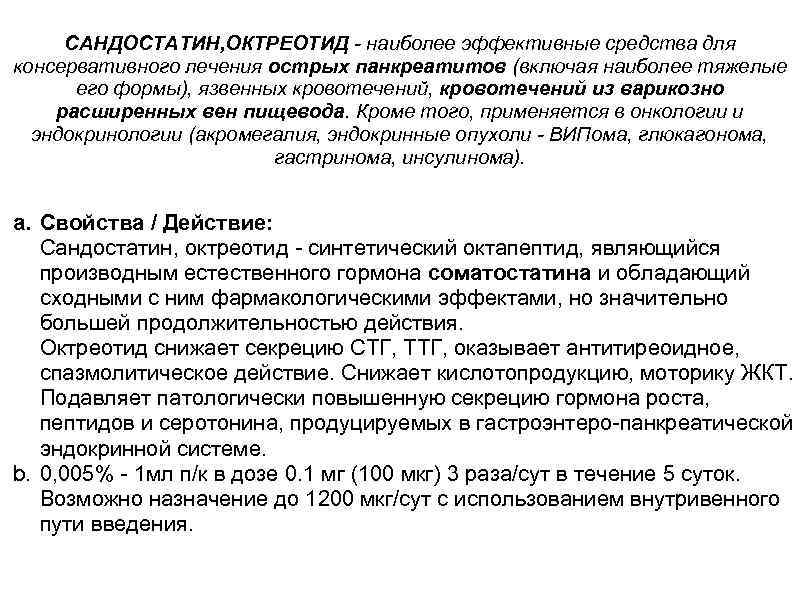 САНДОСТАТИН,ОКТРЕОТИД - наиболее эффективные средства для консервативного лечения острых панкреатитов (включая наиболее тяжелые его формы), язвенных кровотечений, кровотечений из варикозно расширенных вен пищевода. Кроме того, применяется в онкологии и эндокринологии (акромегалия, эндокринные опухоли - ВИПома, глюкагонома, гастринома, инсулинома).

a. Свойства / Действие:
Сандостатин, октреотид - синтетический октапептид, являющийся производным естественного гормона соматостатина и обладающий сходными с ним фармакологическими эффектами, но значительно большей продолжительностью действия.
Октреотид снижает секрецию СТГ, ТТГ, оказывает антитиреоидное, спазмолитическое действие. Снижает кислотопродукцию, моторику ЖКТ. Подавляет патологически повышенную секрецию гормона роста, пептидов и серотонина, продуцируемых в гастроэнтеро-панкреатической эндокринной системе.
b. 0,005% - 1мл п/к в дозе 0.1 мг (100 мкг) 3 раза/сут в течение 5 суток. Возможно назначение до 1200 мкг/сут с использованием внутривенного пути введения.